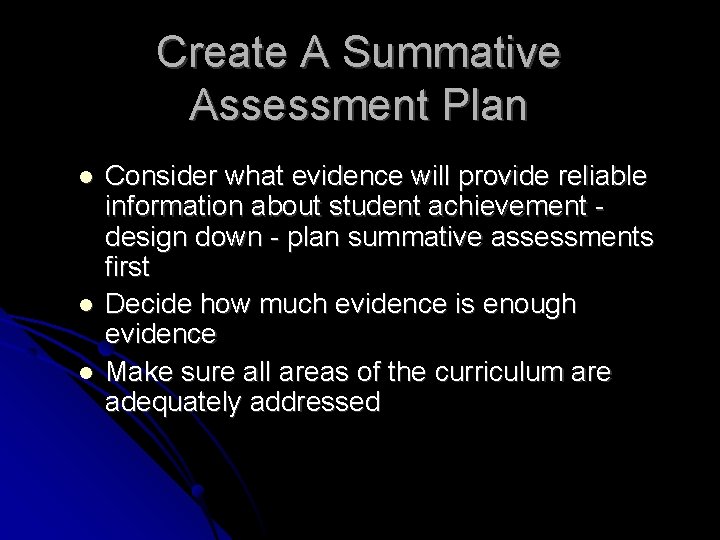 Create A Summative Assessment Plan

• Consider what evidence will provide reliable information about student achievement - design down - plan summative assessments first
• Decide how much evidence is enough evidence
• Make sure all areas of the curriculum are adequately addressed